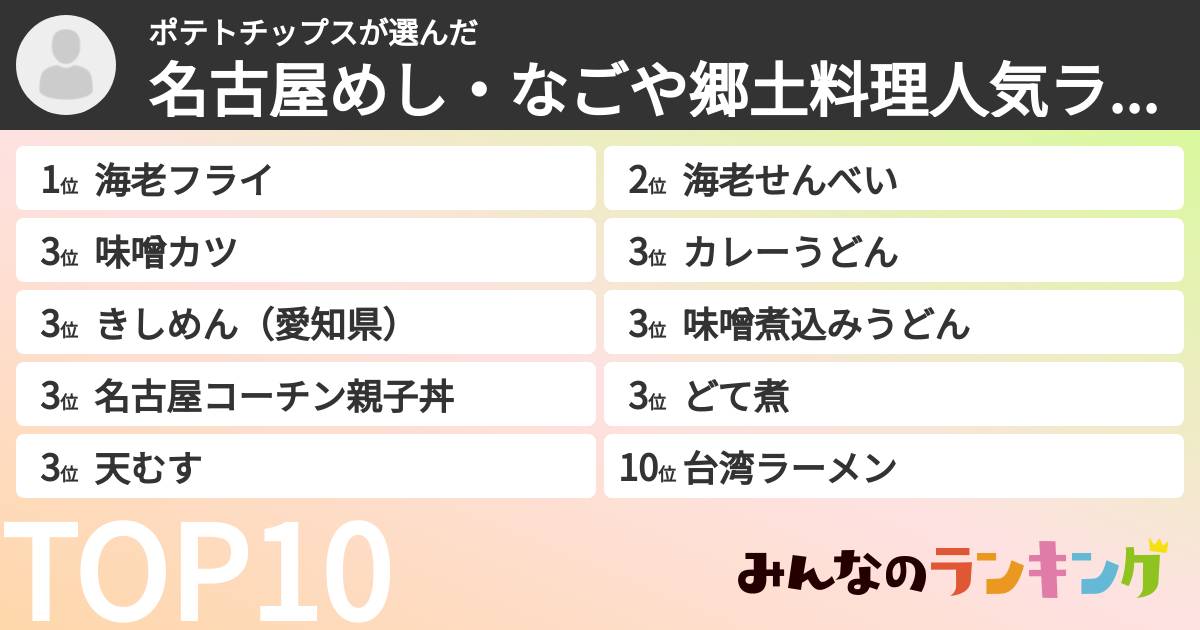 ポテトチップスが選んだ
名古屋めし・なごや郷土料理人気ラ...

1位 海老フライ
2位 海老せんべい
3位 味噌カツ
3位 カレーうどん
3位 きしめん（愛知県）
3位 味噌煮込みうどん
3位 名古屋コーチン親子丼
3位 どて煮
3位 天むす
10位 台湾ラーメン

TOP10

みんなのランキング